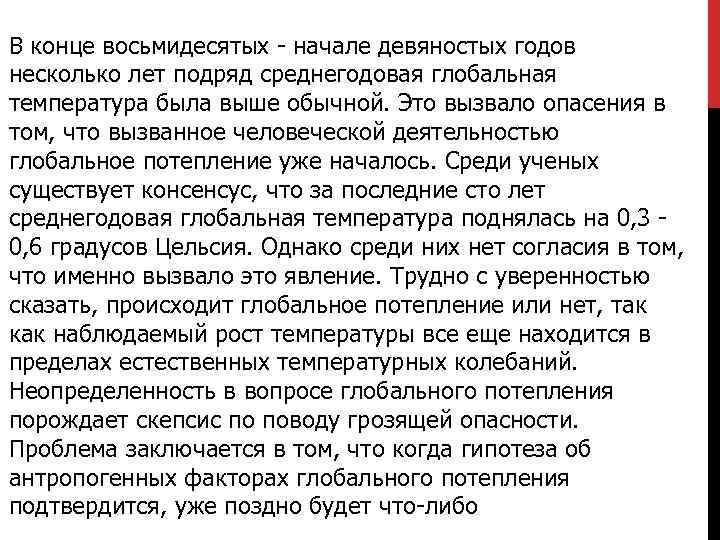 В конце восьмидесятых - начале девяностых годов несколько лет подряд среднегодовая глобальная температура была выше обычной. Это вызвало опасения в том, что вызванное человеческой деятельностью глобальное потепление уже началось. Среди ученых существует консенсус, что за последние сто лет среднегодовая глобальная температура поднялась на 0,3 - 0,6 градусов Цельсия. Однако среди них нет согласия в том, что именно вызвало это явление. Трудно с уверенностью сказать, происходит глобальное потепление или нет, так как наблюдаемый рост температуры все еще находится в пределах естественных температурных колебаний. Неопределенность в вопросе глобального потепления порождает скепсис по поводу грозящей опасности. Проблема заключается в том, что когда гипотеза об антропогенных факторах глобального потепления подтвердится, уже поздно будет что-либо